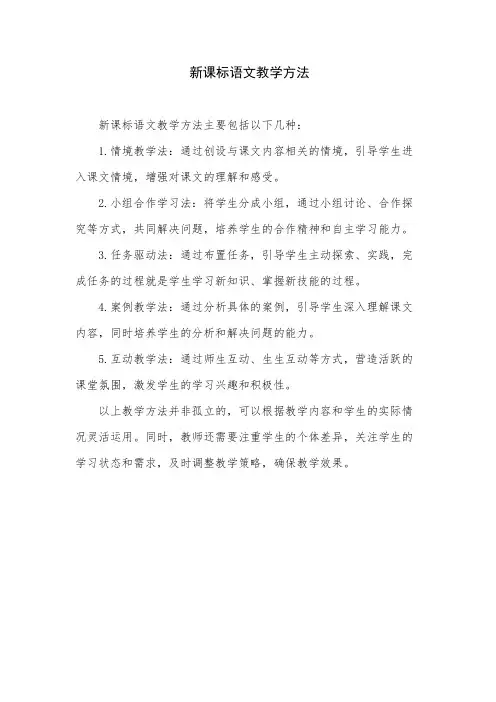 新课标语文教学方法

新课标语文教学方法主要包括以下几种：

1. 情境教学法：通过创设与课文内容相关的情境，引导学生进入课文情境，增强对课文的理解和感受。

2. 小组合作学习法：将学生分成小组，通过小组讨论、合作探究等方式，共同解决问题，培养学生的合作精神和自主学习能力。

3. 任务驱动法：通过布置任务，引导学生主动探索、实践，完成任务的过程就是学生学习新知识、掌握新技能的过程。

4. 案例教学法：通过分析具体的案例，引导学生深入理解课文内容，同时培养学生的分析和解决问题的能力。

5. 互动教学法：通过师生互动、生生互动等方式，营造活跃的课堂氛围，激发学生的学习兴趣和积极性。

以上教学方法并非孤立的，可以根据教学内容和学生的实际情况灵活运用。同时，教师还需要注重学生的个体差异，关注学生的学习状态和需求，及时调整教学策略，确保教学效果。